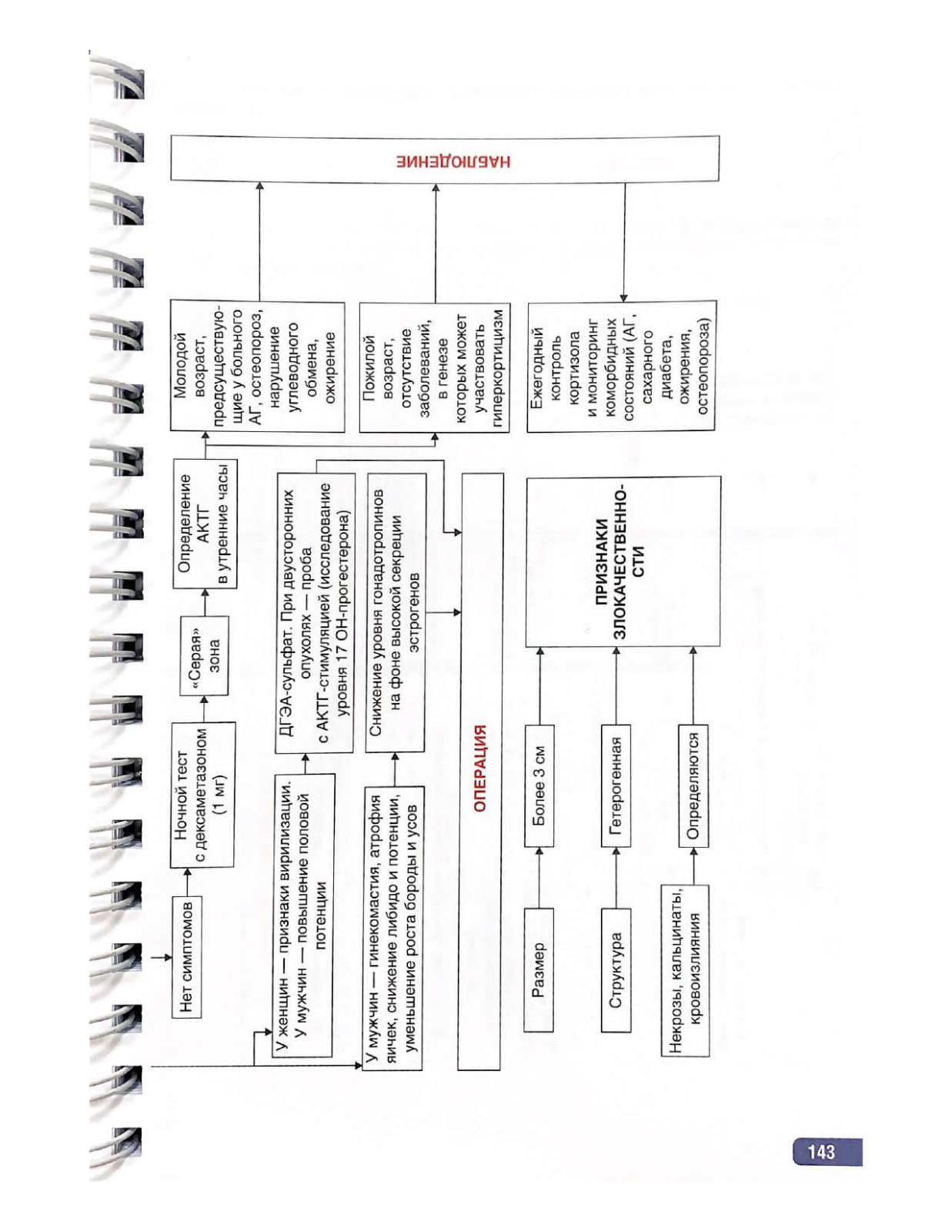 Нет симптомов

Ночной тест с дексаметазоном (1 мг)

«Серая» зона

Определение АКТГ в утренние часы

Молодой возраст, предсуществующие у больного АГ, остеопороз, нарушение углеводного обмена, ожирение

Пожилой возраст, отсутствие заболеваний, в генезе которых может участвовать гиперкортицизм

Ежегодный контроль кортизола и мониторинг коморбидных состояний (АГ, сахарного диабета, ожирения, остеопороза)

НАБЛЮДЕНИЕ

У женщин — признаки вирилизации. У мужчин — повышение половой потенции

ДГЭА-сульфат. При двусторонних опухолях — проба с АКТГ-стимуляцией (исследование уровня 17 ОН-прогестерона)

У мужчин — гинекомастия, атрофия яичек, снижение либидо и потенции, уменьшение роста бороды и усов

Снижение уровня гонадотропинов на фоне высокой секреции эстрогенов

ОПЕРАЦИЯ

Размер

Более 3 см

Структура

Гетерогенная

Некрозы, кальцинаты, кровоизлияния

Определяются

ПРИЗНАКИ ЗЛОКАЧЕСТВЕННОСТИ

143